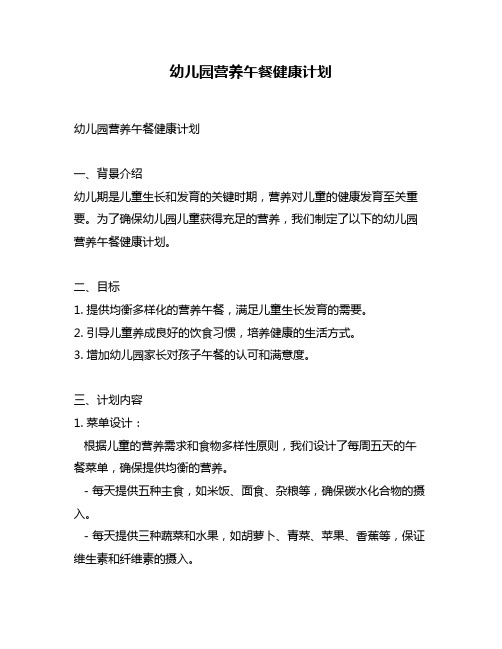 幼儿园营养午餐健康计划

幼儿园营养午餐健康计划

一、背景介绍
幼儿期是儿童生长和发育的关键时期，营养对儿童的健康发育至关重要。为了确保幼儿园儿童获得充足的营养，我们制定了以下的幼儿园营养午餐健康计划。

二、目标
1. 提供均衡多样化的营养午餐，满足儿童生长发育的需要。
2. 引导儿童养成良好的饮食习惯，培养健康的生活方式。
3. 增加幼儿园家长对孩子午餐的认可和满意度。

三、计划内容
1. 菜单设计：
根据儿童的营养需求和食物多样性原则，我们设计了每周五天的午餐菜单，确保提供均衡的营养。
- 每天提供五种主食，如米饭、面食、杂粮等，确保碳水化合物的摄入。
- 每天提供三种蔬菜和水果，如胡萝卜、青菜、苹果、香蕉等，保证维生素和纤维素的摄入。